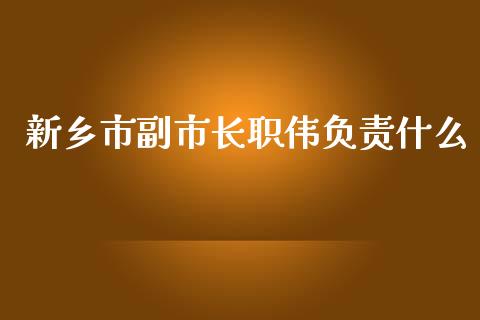 新乡市副市长职伟负责什么